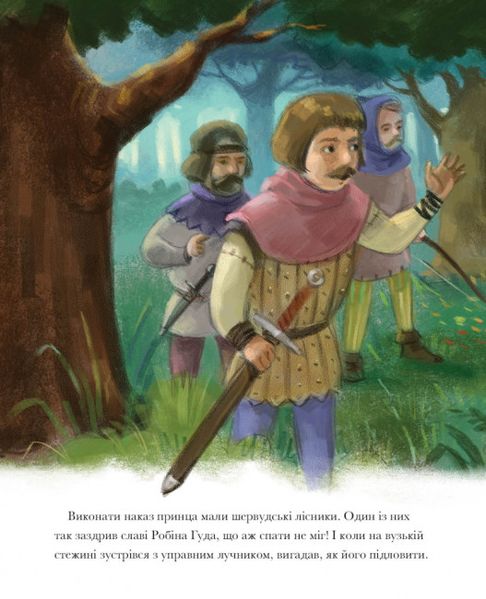 Виконати наказ принца мали шервудські лісники. Один із них так заздрив славі Робіна Гуда, що аж спати не міг! І коли на вузькій стежині зустрівся з управним лучником, вигадав, як його підловити.